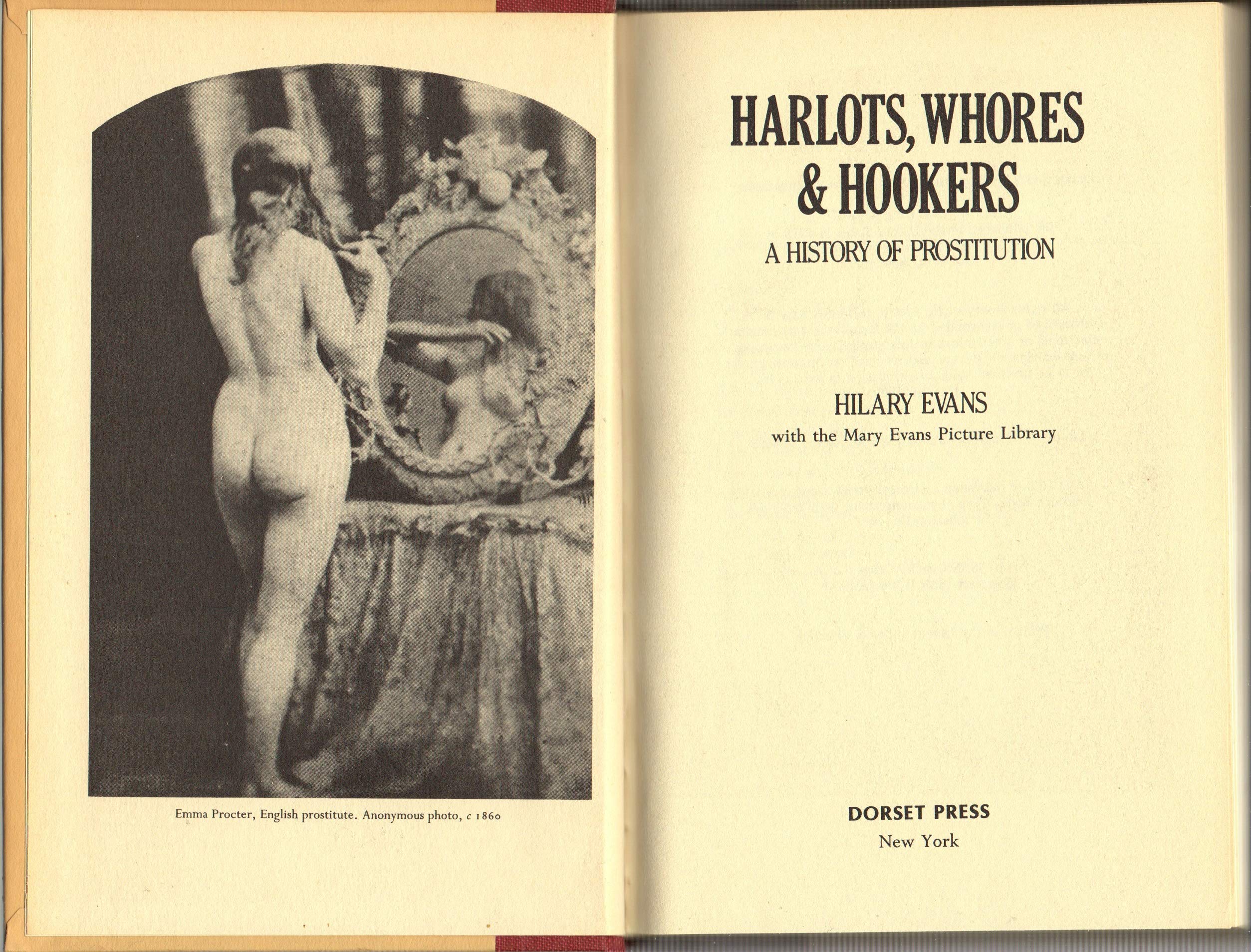 Emma Procter, English prostitute. Anonymous photo, c 1860

HARLOTS, WHORES & HOOKERS

A HISTORY OF PROSTITUTION

HILARY EVANS

with the Mary Evans Picture Library

DORSET PRESS

New York